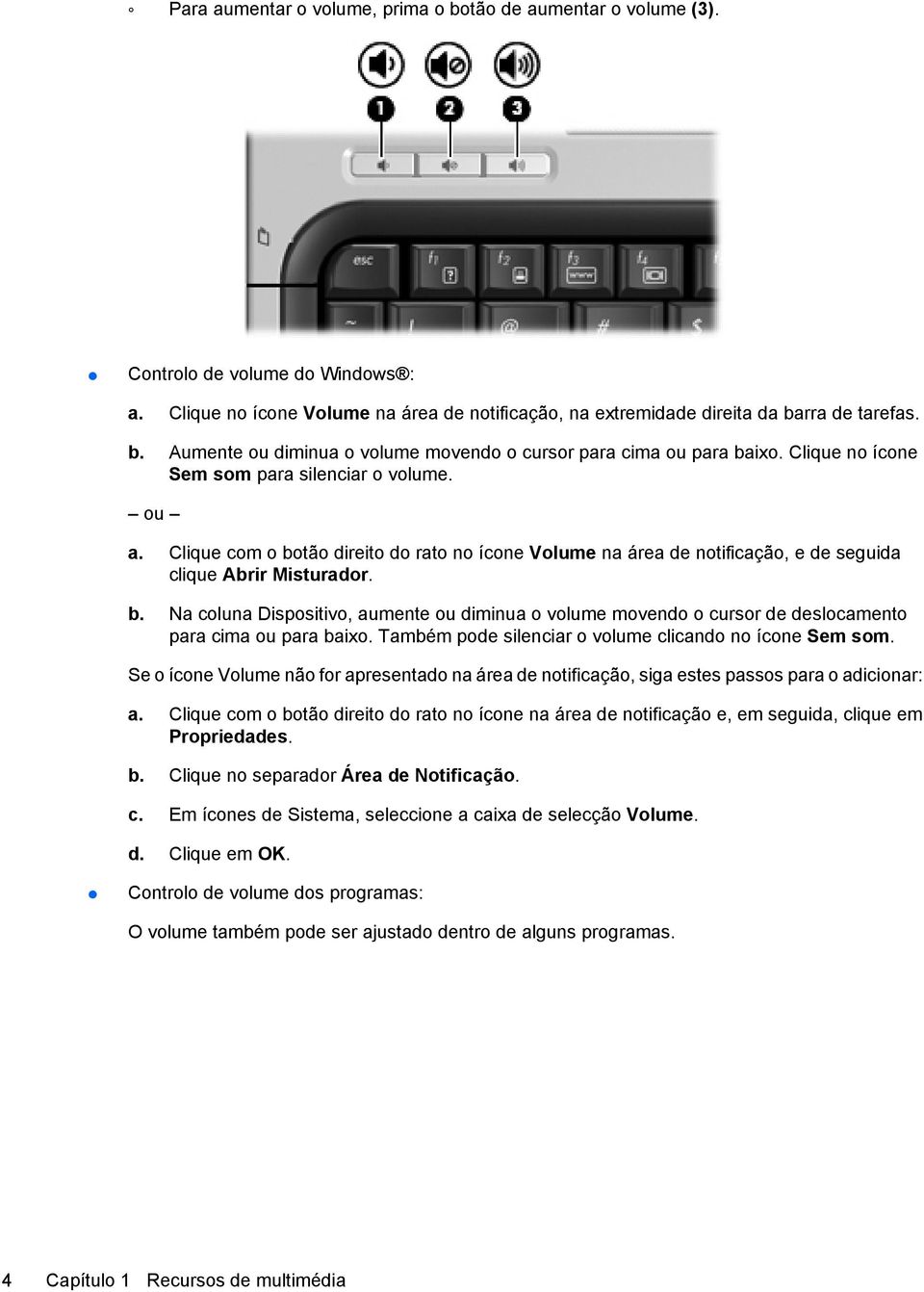 ◦ Para aumentar o volume, prima o botão de aumentar o volume (3).

1 2 3

esc f1 f2 f3 f4

● Controlo de volume do Windows®:

a. Clique no ícone Volume na área de notificação, na extremidade direita da barra de tarefas.

b. Aumente ou diminua o volume movendo o cursor para cima ou para baixo. Clique no ícone Sem som para silenciar o volume.

– ou –

a. Clique com o botão direito do rato no ícone Volume na área de notificação, e de seguida clique Abrir Misturador.

b. Na coluna Dispositivo, aumente ou diminua o volume movendo o cursor de deslocamento para cima ou para baixo. Também pode silenciar o volume clicando no ícone Sem som.

Se o ícone Volume não for apresentado na área de notificação, siga estes passos para o adicionar:

a. Clique com o botão direito do rato no ícone na área de notificação e, em seguida, clique em Propriedades.

b. Clique no separador Área de Notificação.

c. Em ícones de Sistema, seleccione a caixa de selecção Volume.

d. Clique em OK.

● Controlo de volume dos programas:

O volume também pode ser ajustado dentro de alguns programas.

4 Capítulo 1 Recursos de multimédia